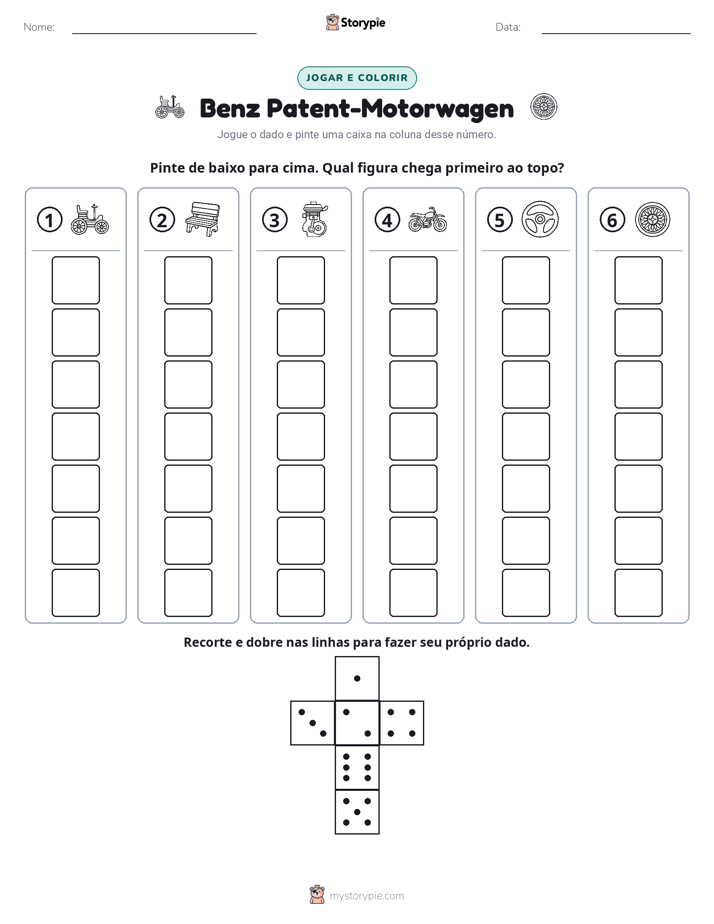 Nome: ____ Storypie Data: ____

JOGAR E COLORIR

Benz Patent-Motorwagen

Jogue o dado e pinte uma caixa na coluna desse número.

Pinte de baixo para cima. Qual figura chega primeiro ao topo?

1

2

3

4

5

6

Recorte e dobre nas linhas para fazer seu próprio dado.

mystorypie.com